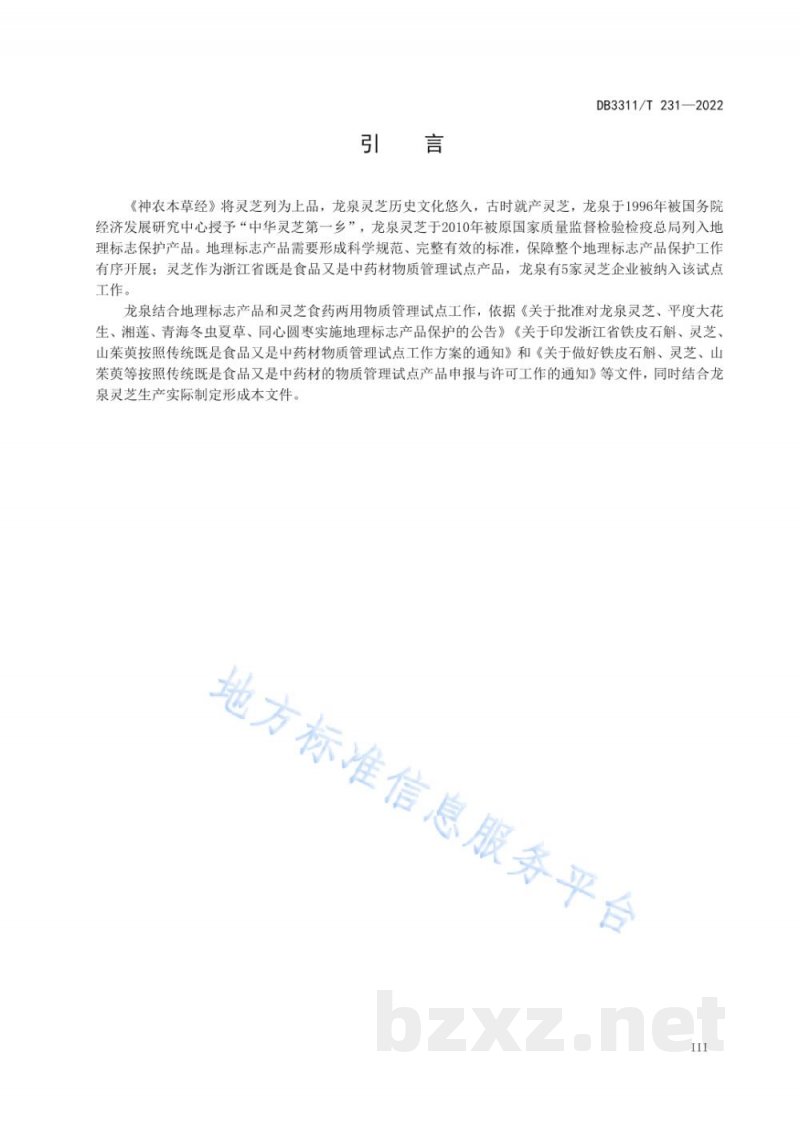 DB3311/T 231—2022

引　言

《神农本草经》将灵芝列为上品，龙泉灵芝历史文化悠久，古时就产灵芝，龙泉于1996年被国务院经济发展研究中心授予“中华灵芝第一乡”，龙泉灵芝于2010年被原国家质量监督检验检疫总局列入地理标志保护产品。地理标志产品需要形成科学规范、完整有效的标准，保障整个地理标志产品保护工作有序开展；灵芝作为浙江省既是食品又是中药材物质管理试点产品，龙泉有5家灵芝企业被纳入该试点工作。

龙泉结合地理标志产品和灵芝食药两用物质管理试点工作，依据《关于批准对龙泉灵芝、平度大花生、湘莲、青海冬虫夏草、同心圆枣实施地理标志产品保护的公告》《关于印发浙江省铁皮石斛、灵芝、山茱萸按照传统既是食品又是中药材物质管理试点工作方案的通知》和《关于做好铁皮石斛、灵芝、山茱萸等按照传统既是食品又是中药材的物质管理试点产品申报与许可工作的通知》等文件，同时结合龙泉灵芝生产实际制定形成本文件。

地方标准信息服务平台

bzxz.net

III